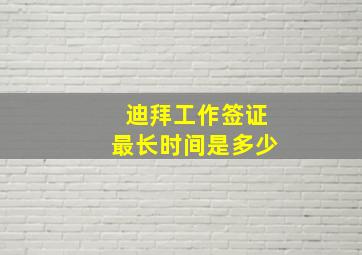 迪拜工作签证
最长时间是多少